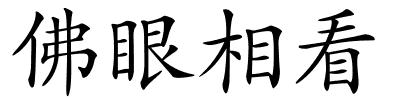 佛眼相看